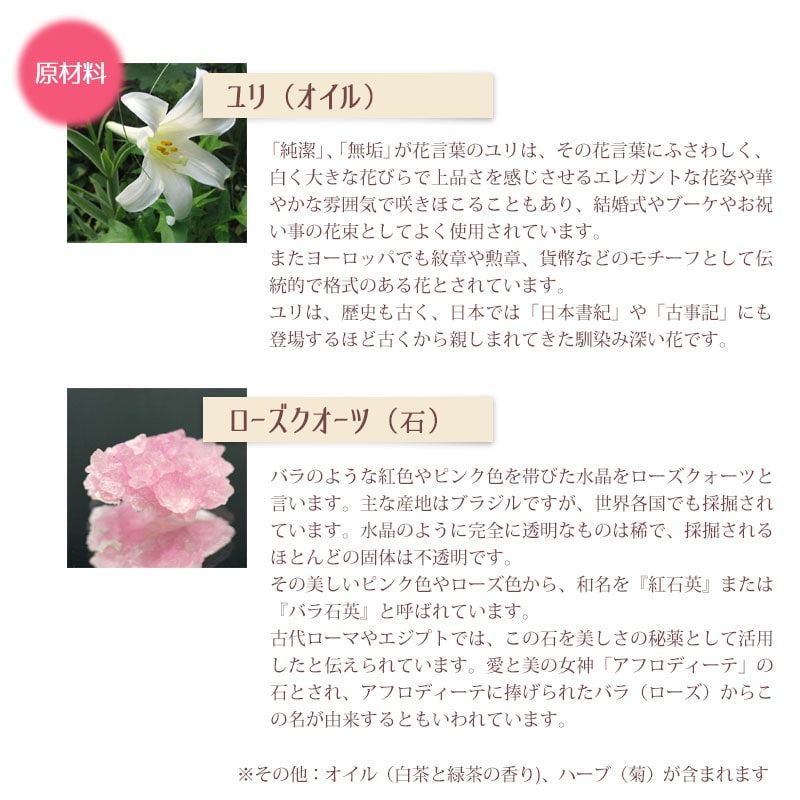 原材料

ユリ（オイル）

「純潔」、「無垢」が花言葉のユリは、その花言葉にふさわしく、白く大きな花びらで上品さを感じさせるエレガントな花姿や華やかな雰囲気で咲きほこることもあり、結婚式やブーケやお祝い事の花束としてよく使用されています。
またヨーロッパでも紋章や勲章、貨幣などのモチーフとして伝統的で格式のある花とされています。
ユリは、歴史も古く、日本では「日本書紀」や「古事記」にも登場するほど古くから親しまれてきた馴染み深い花です。

ローズクオーツ（石）

バラのような紅色やピンク色を帯びた水晶をローズクォーツと言います。主な産地はブラジルですが、世界各国でも採掘されています。水晶のように完全に透明なものは稀で、採掘されるほとんどの固体は不透明です。
その美しいピンク色やローズ色から、和名を『紅石英』または『バラ石英』と呼ばれています。
古代ローマやエジプトでは、この石を美しさの秘薬として活用したと伝えられています。愛と美の女神「アフロディーテ」の石とされ、アフロディーテに捧げられたバラ（ローズ）からこの名が由来するともいわれています。

※その他：オイル（白茶と緑茶の香り）、ハーブ（菊）が含まれます